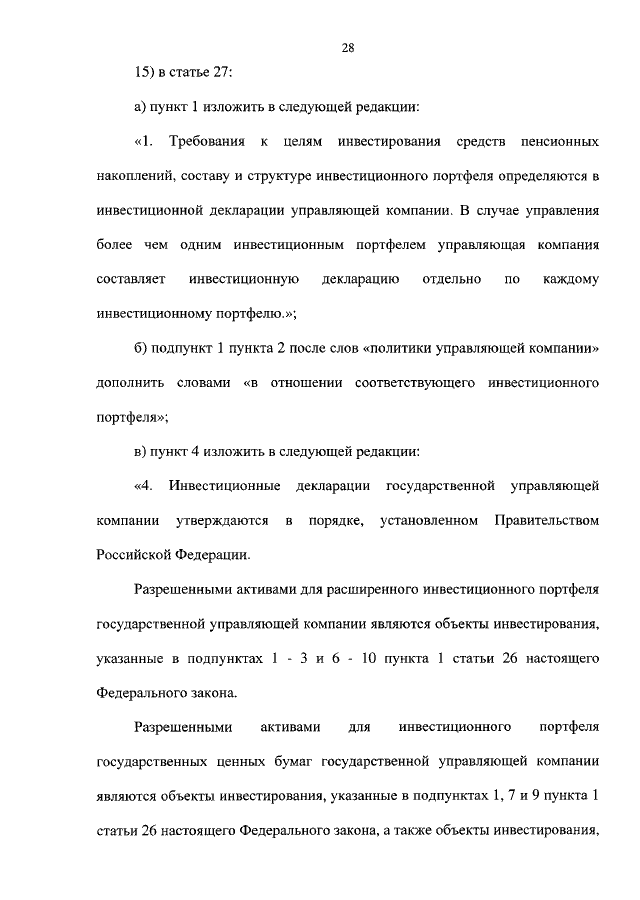 28

15) в статье 27:

а) пункт 1 изложить в следующей редакции:

«1. Требования к целям инвестирования средств пенсионных накоплений, составу и структуре инвестиционного портфеля определяются в инвестиционной декларации управляющей компании. В случае управления более чем одним инвестиционным портфелем управляющая компания составляет инвестиционную декларацию отдельно по каждому инвестиционному портфелю.»;

б) подпункт 1 пункта 2 после слов «политики управляющей компании» дополнить словами «в отношении соответствующего инвестиционного портфеля»;

в) пункт 4 изложить в следующей редакции:

«4. Инвестиционные декларации государственной управляющей компании утверждаются в порядке, установленном Правительством Российской Федерации.

Разрешенными активами для расширенного инвестиционного портфеля государственной управляющей компании являются объекты инвестирования, указанные в подпунктах 1 - 3 и 6 - 10 пункта 1 статьи 26 настоящего Федерального закона.

Разрешенными активами для инвестиционного портфеля государственных ценных бумаг государственной управляющей компании являются объекты инвестирования, указанные в подпунктах 1, 7 и 9 пункта 1 статьи 26 настоящего Федерального закона, а также объекты инвестирования,